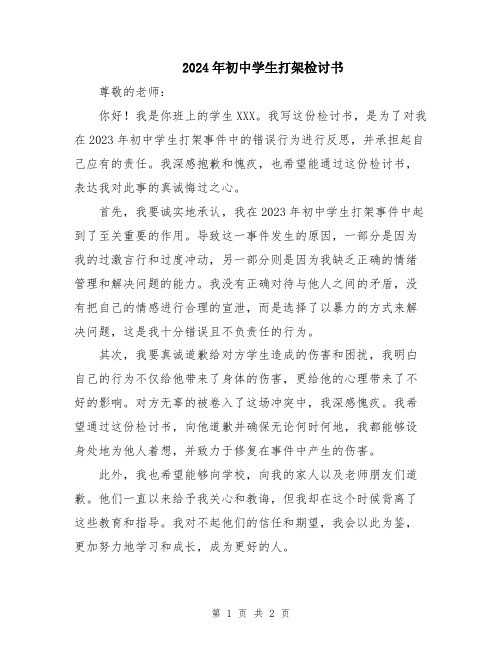 2024年初中学生打架检讨书

尊敬的老师：

你好！我是你班上的学生XXX。我写这份检讨书，是为了对我在2023年初中学生打架事件中的错误行为进行反思，并承担起自己应有的责任。我深感抱歉和愧疚，也希望能通过这份检讨书，表达我对此事的真诚悔过之心。

首先，我要诚实地承认，我在2023年初中学生打架事件中起到了至关重要的作用。导致这一事件发生的原因，一部分是因为我的过激言行和过度冲动，另一部分则是因为我缺乏正确的情绪管理和解决问题的能力。我没有正确对待与他人之间的矛盾，没有把自己的情感进行合理的宣泄，而是选择了以暴力的方式来解决问题，这是我十分错误且不负责任的行为。

其次，我要真诚道歉给对方学生造成的伤害和困扰，我明白自己的行为不仅给他带来了身体的伤害，更给他的心理带来了不好的影响。对方无辜的被卷入了这场冲突中，我深感愧疚。我希望通过这份检讨书，向他道歉并确保无论何时何地，我都能够设身处地为他人着想，并致力于修复在事件中产生的伤害。

此外，我也希望能够向学校，向我的家人以及老师朋友们道歉。他们一直以来给予我关心和教诲，但我却在这个时候背离了这些教育和指导。我对不起他们的信任和期望，我会以此为鉴，更加努力地学习和成长，成为更好的人。

第 1 页 共 2 页